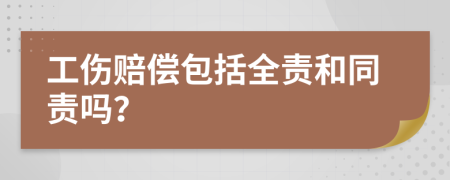 工伤赔偿包括全责和同责吗?